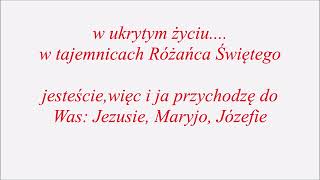 w ukrytym życiu....
w tajemnicach Różańca Świętego

jesteście,więc i ja przychodzę do
Was: Jezusie, Maryjo, Józefie